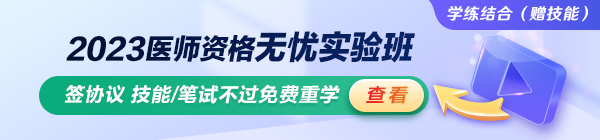 学练结合（赠技能）

2023医师资格无忧实验班

签协议 技能/笔试不过免费重学

查看